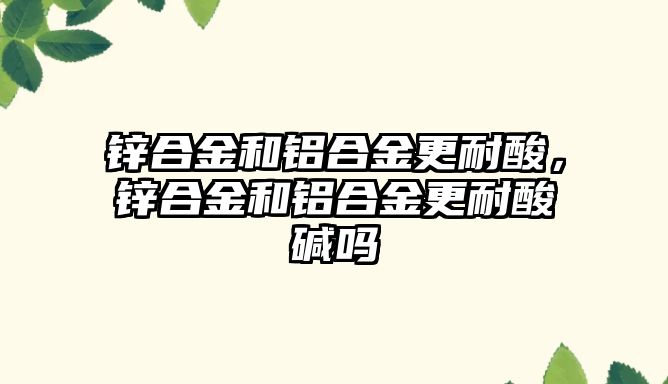 锌合金和铝合金更耐酸，锌合金和铝合金更耐酸碱吗